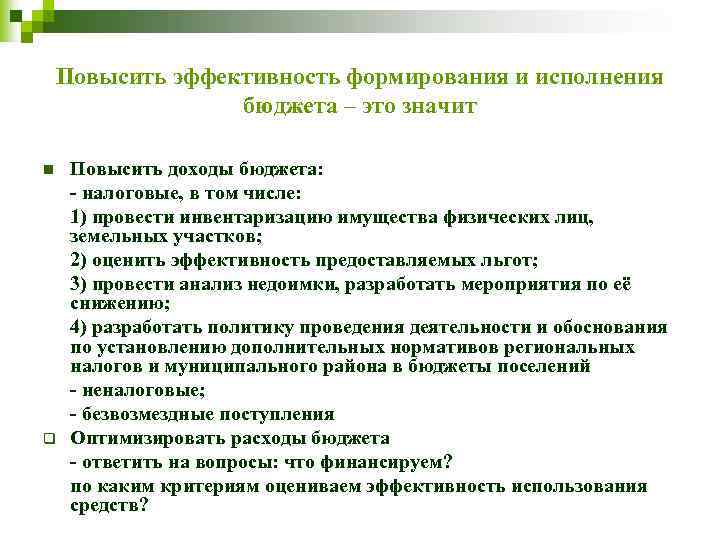 Повысить эффективность формирования и исполнения бюджета – это значит

Повысить доходы бюджета:
- налоговые, в том числе:
1) провести инвентаризацию имущества физических лиц, земельных участков;
2) оценить эффективность предоставляемых льгот;
3) провести анализ недоимки, разработать мероприятия по её снижению;
4) разработать политику проведения деятельности и обоснования по установлению дополнительных нормативов региональных налогов и муниципального района в бюджеты поселений
- неналоговые;
- безвозмездные поступления

Оптимизировать расходы бюджета
- ответить на вопросы: что финансируем?
по каким критериям оцениваем эффективность использования средств?